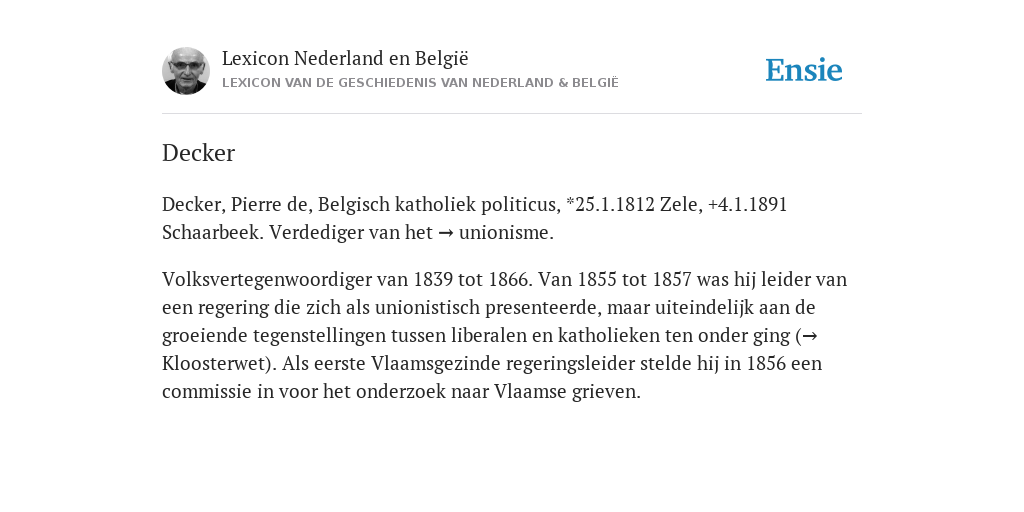 Lexicon Nederland en België
LEXICON VAN DE GESCHIEDENIS VAN NEDERLAND & BELGIË

Ensie

Decker

Decker, Pierre de, Belgisch katholiek politicus, *25.1.1812 Zele, +4.1.1891 Schaarbeek. Verdediger van het → unionisme.

Volksvertegenwoordiger van 1839 tot 1866. Van 1855 tot 1857 was hij leider van een regering die zich als unionistisch presenteerde, maar uiteindelijk aan de groeiende tegenstellingen tussen liberalen en katholieken ten onder ging (→ Kloosterwet). Als eerste Vlaamsgezinde regeringsleider stelde hij in 1856 een commissie in voor het onderzoek naar Vlaamse grieven.